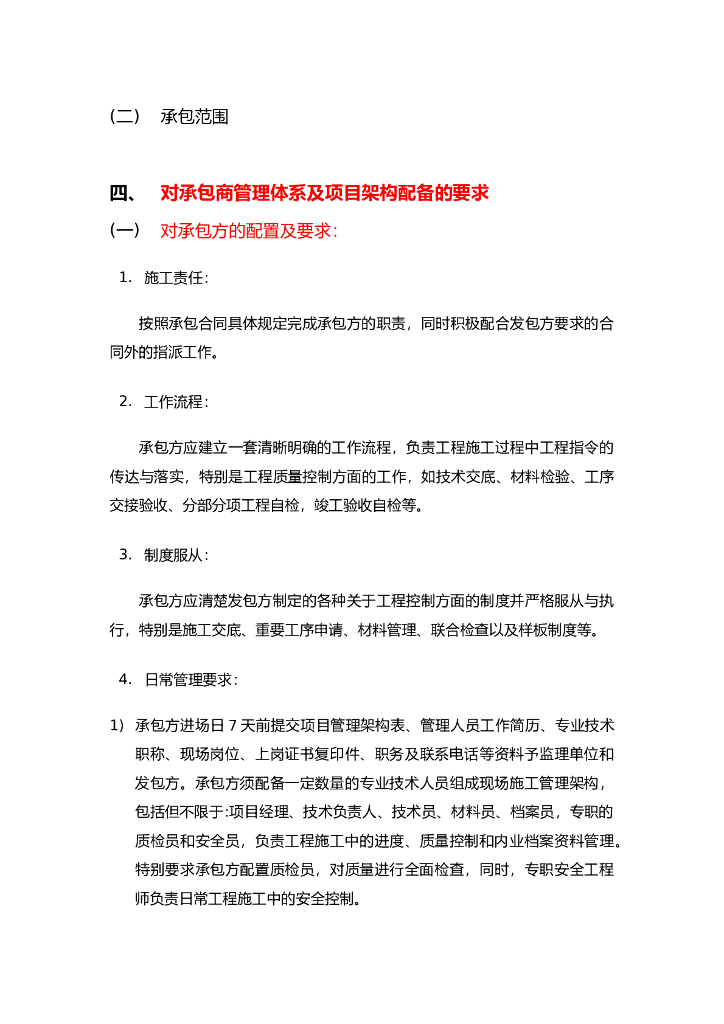 （二） 承包范围

四、 对承包商管理体系及项目架构配备的要求

(一) 对承包方的配置及要求：

1. 施工责任：

按照承包合同具体规定完成承包方的职责，同时积极配合发包方要求的合同外的指派工作。

2. 工作流程：

承包方应建立一套清晰明确的工作流程，负责工程施工过程中工程指令的传达与落实，特别是工程质量控制方面的工作，如技术交底、材料检验、工序交接验收、分部分项工程自检，竣工验收自检等。

3. 制度服从：

承包方应清楚发包方制定的各种关于工程控制方面的制度并严格服从与执行，特别是施工交底、重要工序申请、材料管理、联合检查以及样板制度等。

4. 日常管理要求：

1) 承包方进场日 7 天前提交项目管理架构表、管理人员工作简历、专业技术职称、现场岗位、上岗证书复印件、职务及联系电话等资料予监理单位和发包方。承包方须配备一定数量的专业技术人员组成现场施工管理架构，包括但不限于:项目经理、技术负责人、技术员、材料员、档案员，专职的质检员和安全员，负责工程施工中的进度、质量控制和内业档案资料管理。特别要求承包方配置质检员，对质量进行全面检查，同时，专职安全工程师负责日常工程施工中的安全控制。